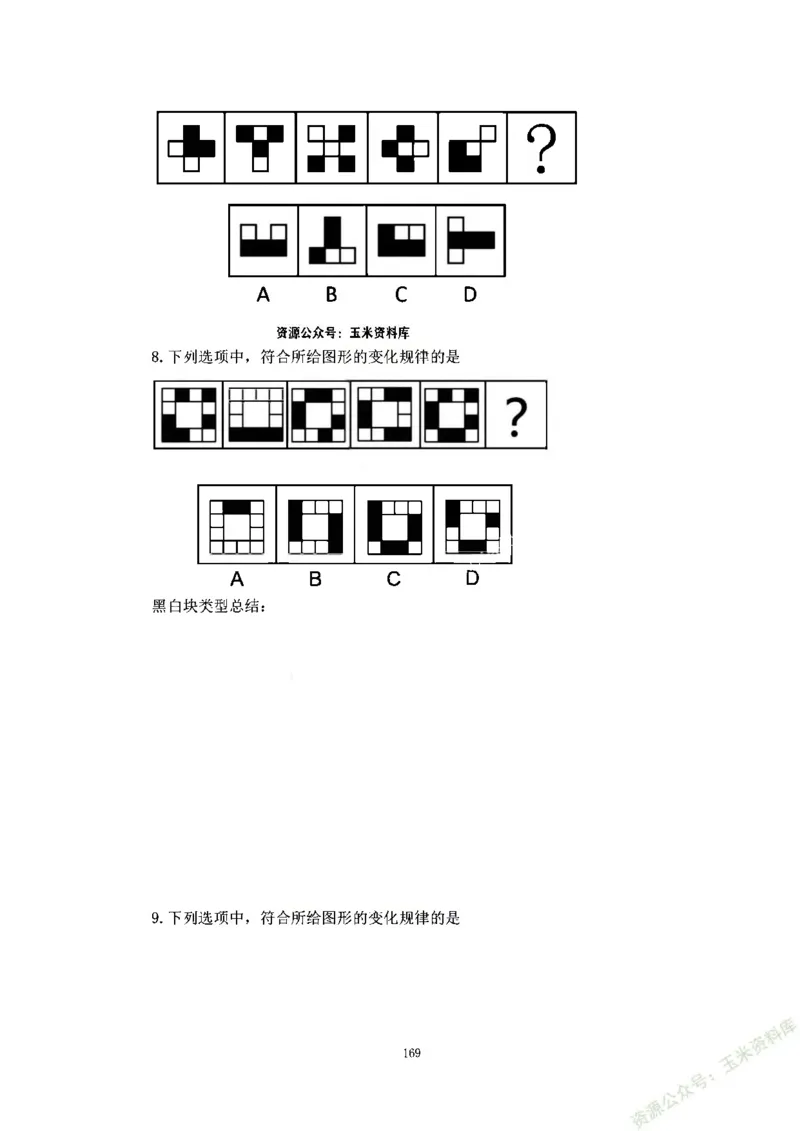 ?

A B C D

资源公众号：玉米资料库

8. 下列选项中，符合所给图形的变化规律的是

?

A B C D

黑白块类型总结：

9. 下列选项中，符合所给图形的变化规律的是

169

资源公众号：玉米资料库